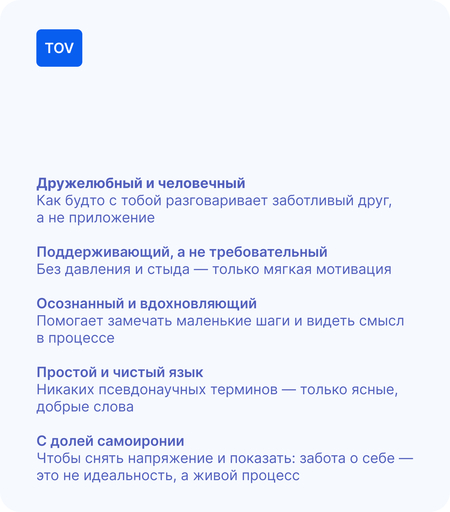 TOV

Дружелюбный и человечный
Как будто с тобой разговаривает заботливый друг, а не приложение

Поддерживающий, а не требовательный
Без давления и стыда — только мягкая мотивация

Осознанный и вдохновляющий
Помогает замечать маленькие шаги и видеть смысл в процессе

Простой и чистый язык
Никаких псевдонаучных терминов — только ясные, добрые слова

С долей самоиронии
Чтобы снять напряжение и показать: забота о себе — это не идеальность, а живой процесс